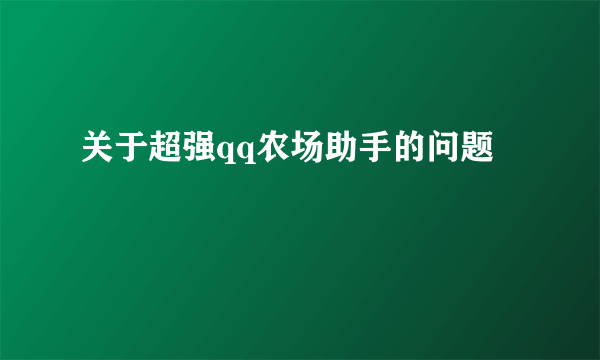 关于超强qq农场助手的问题